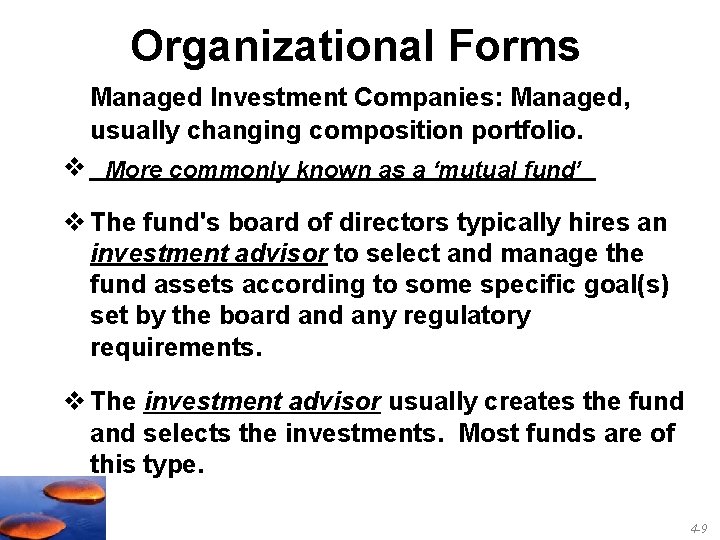 Organizational Forms

Managed Investment Companies: Managed, usually changing composition portfolio.

❖ More commonly known as a 'mutual fund'

❖ The fund's board of directors typically hires an investment advisor to select and manage the fund assets according to some specific goal(s) set by the board and any regulatory requirements.

❖ The investment advisor usually creates the fund and selects the investments. Most funds are of this type.

49